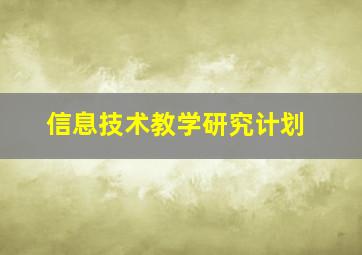 信息技术教学研究计划